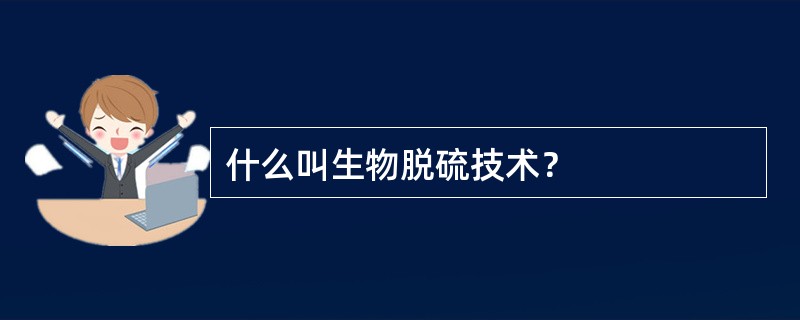 什么叫生物脱硫技术?